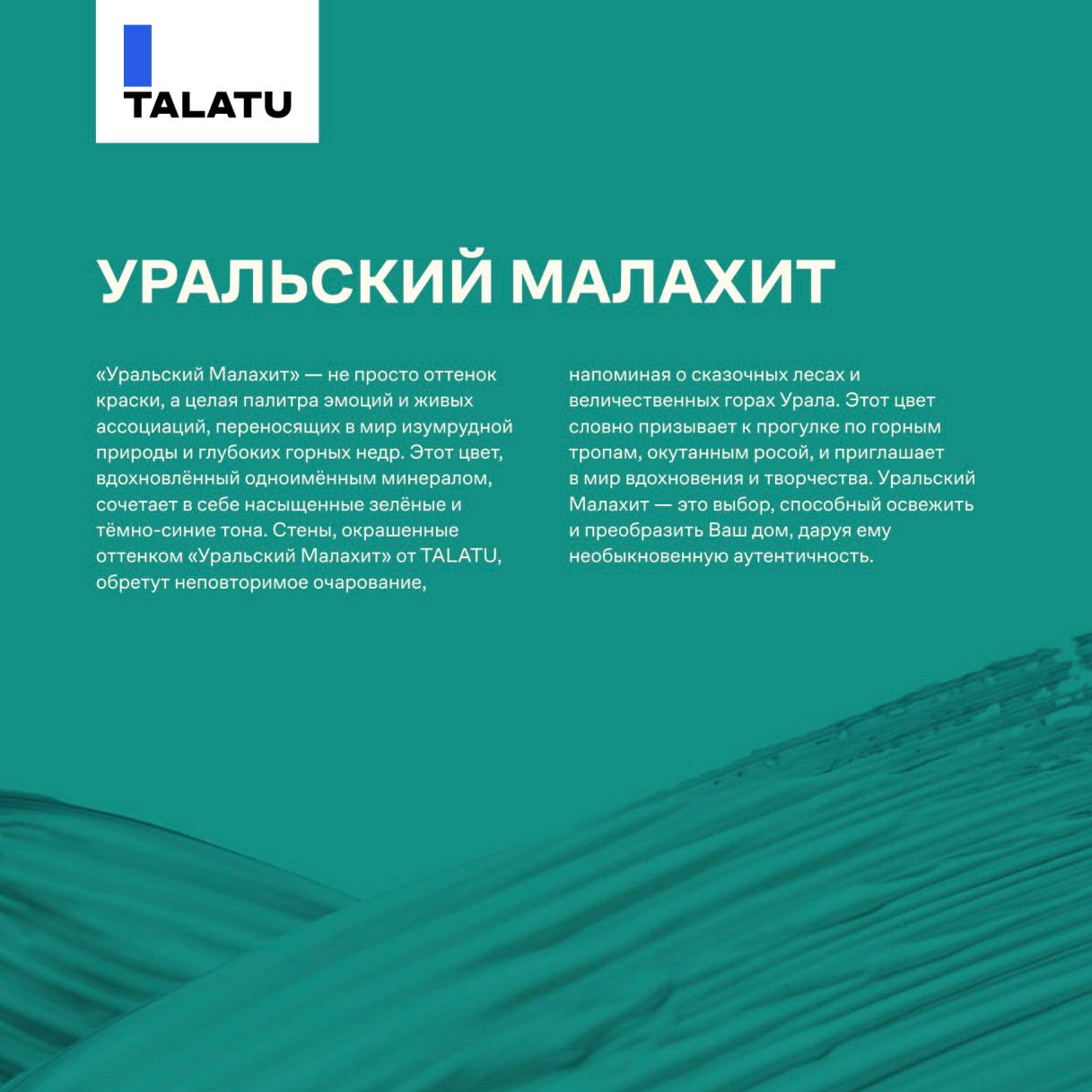 TALATU

УРАЛЬСКИЙ МАЛАХИТ

«Уральский Малахит» — не просто оттенок краски, а целая палитра эмоций и живых ассоциаций, переносящих в мир изумрудной природы и глубоких горных недр. Этот цвет, вдохновлённый одноимённым минералом, сочетает в себе насыщенные зелёные и тёмно-синие тона. Стены, окрашенные оттенком «Уральский Малахит» от TALATU, обретут неповторимое очарование,

напоминая о сказочных лесах и величественных горах Урала. Этот цвет словно призывает к прогулке по горным тропам, окутанным росой, и приглашает в мир вдохновения и творчества. Уральский Малахит — это выбор, способный освежить и преобразить Ваш дом, даруя ему необыкновенную аутентичность.